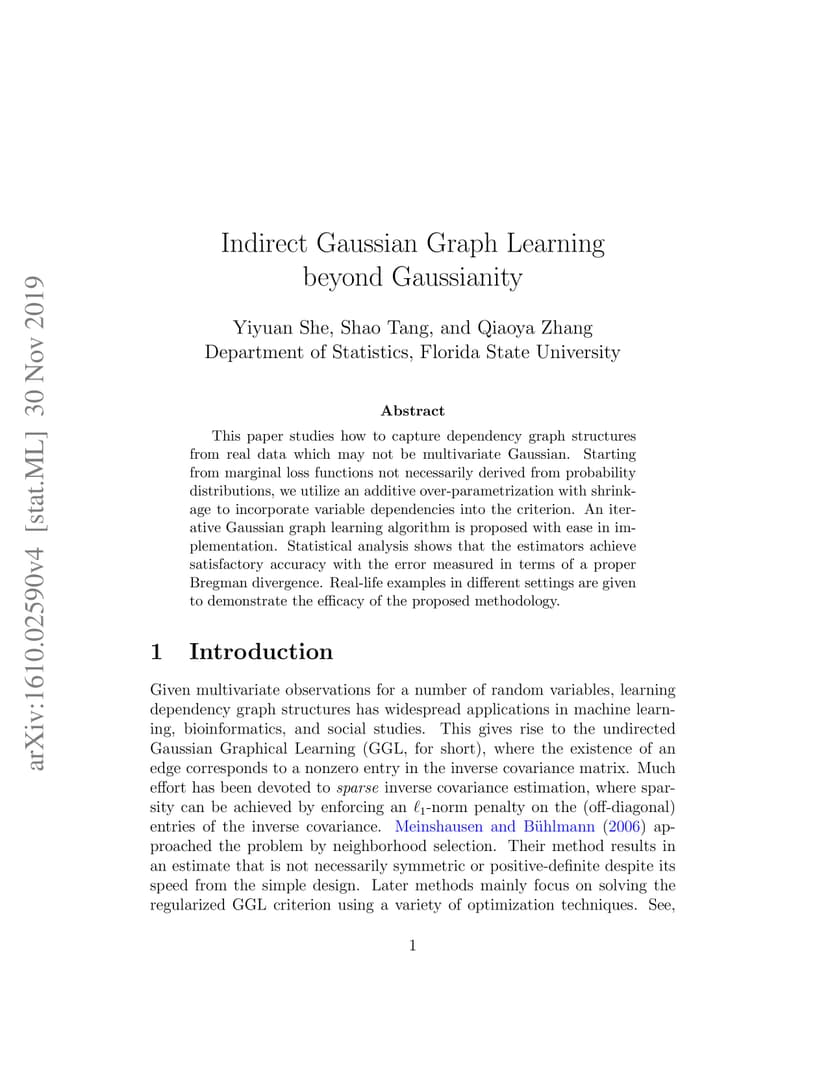 arXiv:1610.02590v4 [stat.ML] 30 Nov 2019

Indirect Gaussian Graph Learning beyond Gaussianity

Yiyuan She, Shao Tang, and Qiaoya Zhang
Department of Statistics, Florida State University

Abstract

This paper studies how to capture dependency graph structures from real data which may not be multivariate Gaussian. Starting from marginal loss functions not necessarily derived from probability distributions, we utilize an additive over-parametrization with shrinkage to incorporate variable dependencies into the criterion. An iterative Gaussian graph learning algorithm is proposed with ease in implementation. Statistical analysis shows that the estimators achieve satisfactory accuracy with the error measured in terms of a proper Bregman divergence. Real-life examples in different settings are given to demonstrate the efficacy of the proposed methodology.

1 Introduction

Given multivariate observations for a number of random variables, learning dependency graph structures has widespread applications in machine learning, bioinformatics, and social studies. This gives rise to the undirected Gaussian Graphical Learning (GGL, for short), where the existence of an edge corresponds to a nonzero entry in the inverse covariance matrix. Much effort has been devoted to sparse inverse covariance estimation, where sparsity can be achieved by enforcing an $\ell_1$-norm penalty on the (off-diagonal) entries of the inverse covariance. Meinshausen and Bühlmann (2006) approached the problem by neighborhood selection. Their method results in an estimate that is not necessarily symmetric or positive-definite despite its speed from the simple design. Later methods mainly focus on solving the regularized GGL criterion using a variety of optimization techniques. See,

1